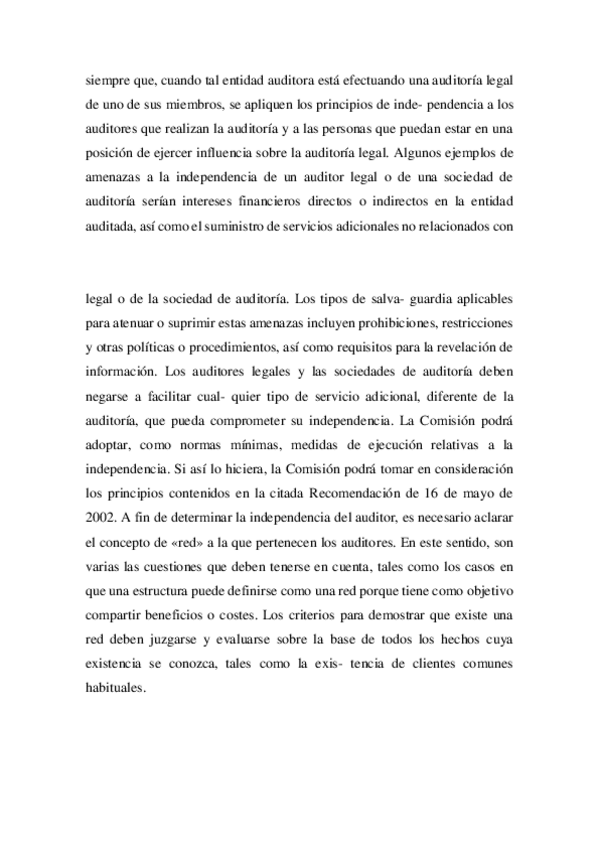 siempre que, cuando tal entidad auditora está efectuando una auditoría legal de uno de sus miembros, se apliquen los principios de inde- pendencia a los auditores que realizan la auditoría y a las personas que puedan estar en una posición de ejercer influencia sobre la auditoría legal. Algunos ejemplos de amenazas a la independencia de un auditor legal o de una sociedad de auditoría serían intereses financieros directos o indirectos en la entidad auditada, así como el suministro de servicios adicionales no relacionados con

legal o de la sociedad de auditoría. Los tipos de salva- guardia aplicables para atenuar o suprimir estas amenazas incluyen prohibiciones, restricciones y otras políticas o procedimientos, así como requisitos para la revelación de información. Los auditores legales y las sociedades de auditoría deben negarse a facilitar cual- quier tipo de servicio adicional, diferente de la auditoría, que pueda comprometer su independencia. La Comisión podrá adoptar, como normas mínimas, medidas de ejecución relativas a la independencia. Si así lo hiciera, la Comisión podrá tomar en consideración los principios contenidos en la citada Recomendación de 16 de mayo de 2002. A fin de determinar la independencia del auditor, es necesario aclarar el concepto de «red» a la que pertenecen los auditores. En este sentido, son varias las cuestiones que deben tenerse en cuenta, tales como los casos en que una estructura puede definirse como una red porque tiene como objetivo compartir beneficios o costes. Los criterios para demostrar que existe una red deben juzgarse y evaluarse sobre la base de todos los hechos cuya existencia se conozca, tales como la exis- tencia de clientes comunes habituales.